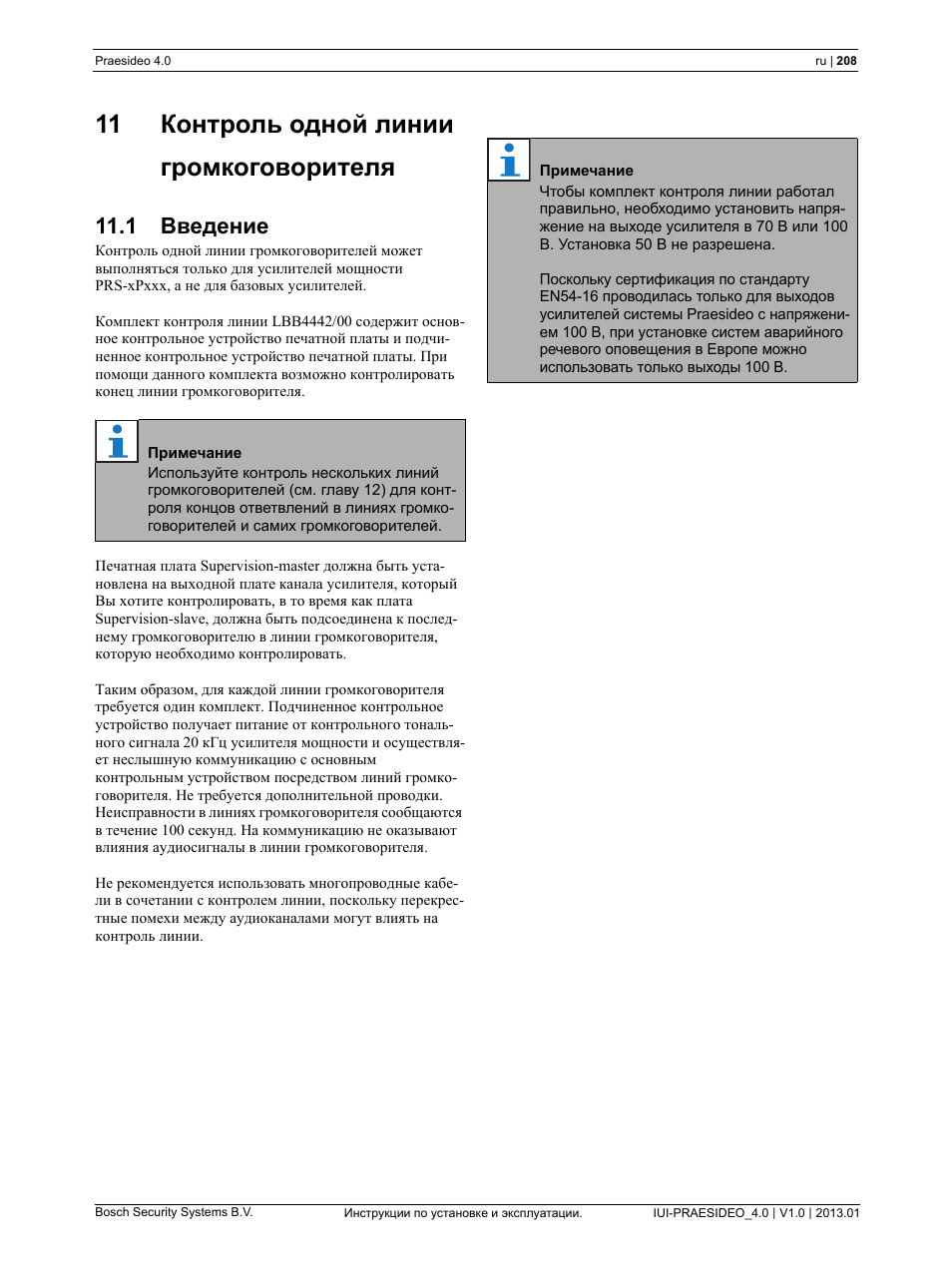 Praesideo 4.0

ru | 208

11 Контроль одной линии громкоговорителя

11.1 Введение

Контроль одной линии громкоговорителей может выполняться только для усилителей мощности PRS-xPxxx, а не для базовых усилителей.

Комплект контроля линии LBB4442/00 содержит основное контрольное устройство печатной платы и подчиненное контрольное устройство печатной платы. При помощи данного комплекта возможно контролировать конец линии громкоговорителя.

Примечание
Используйте контроль нескольких линий громкоговорителей (см. главу 12) для контроля концов ответвлений в линиях громкоговорителей и самих громкоговорителей.

Печатная плата Supervision-master должна быть установлена на выходной плате канала усилителя, который Вы хотите контролировать, в то время как плата Supervision-slave, должна быть подсоединена к последнему громкоговорителю в линии громкоговорителя, которую необходимо контролировать.

Таким образом, для каждой линии громкоговорителя требуется один комплект. Подчиненное контрольное устройство получает питание от контрольного тонального сигнала 20 кГц усилителя мощности и осуществляет неслышную коммуникацию с основным контрольным устройством посредством линий громкоговорителя. Не требуется дополнительной проводки. Неисправности в линиях громкоговорителя сообщаются в течение 100 секунд. На коммуникацию не оказывают влияния аудиосигналы в линии громкоговорителя.

Не рекомендуется использовать многопроводные кабели в сочетании с контролем линии, поскольку перекрестные помехи между аудиоканалами могут влиять на контроль линии.

Примечание
Чтобы комплект контроля линии работал правильно, необходимо установить напряжение на выходе усилителя в 70 В или 100 В. Установка 50 В не разрешена.

Поскольку сертификация по стандарту EN54-16 проводилась только для выходов усилителей системы Praesideo с напряжением 100 В, при установке систем аварийного речевого оповещения в Европе можно использовать только выходы 100 В.

Bosch Security Systems B.V.

Инструкции по установке и эксплуатации.

IUI-PRAESIDEO_4.0 | V1.0 | 2013.01